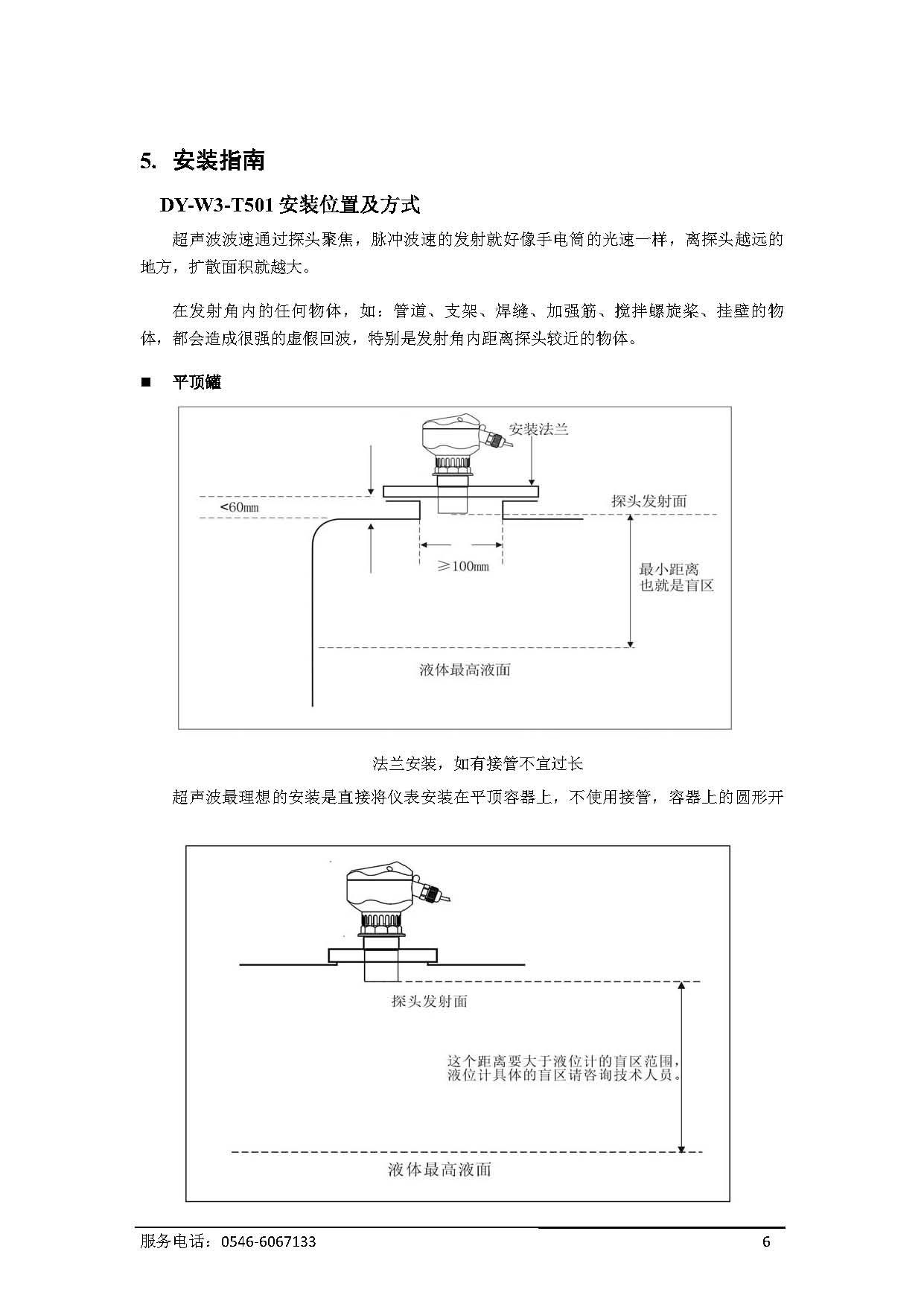 5. 安装指南

DY-W3-T501 安装位置及方式

超声波波速通过探头聚焦，脉冲波速的发射就好像手电筒的光速一样，离探头越远的地方，扩散面积就越大。

在发射角内的任何物体，如：管道、支架、焊缝、加强筋、搅拌螺旋桨、挂壁的物体，都会造成很强的虚假回波，特别是发射角内距离探头较近的物体。

■ 平顶罐

安装法兰

<60mm

探头发射面

≥100mm

最小距离
也就是盲区

液体最高液面

法兰安装，如有接管不宜过长

超声波最理想的安装是直接将仪表安装在平顶容器上，不使用接管，容器上的圆形开

探头发射面

这个距离要大于液位计的盲区范围，
液位计具体的盲区请咨询技术人员。

液体最高液面

服务电话：0546-6067133 6